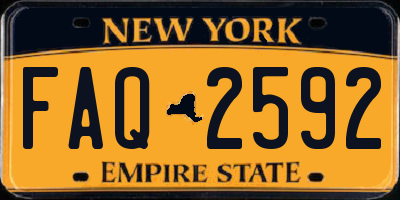 NEW YORK

FAQ 2592

EMPIRE STATE